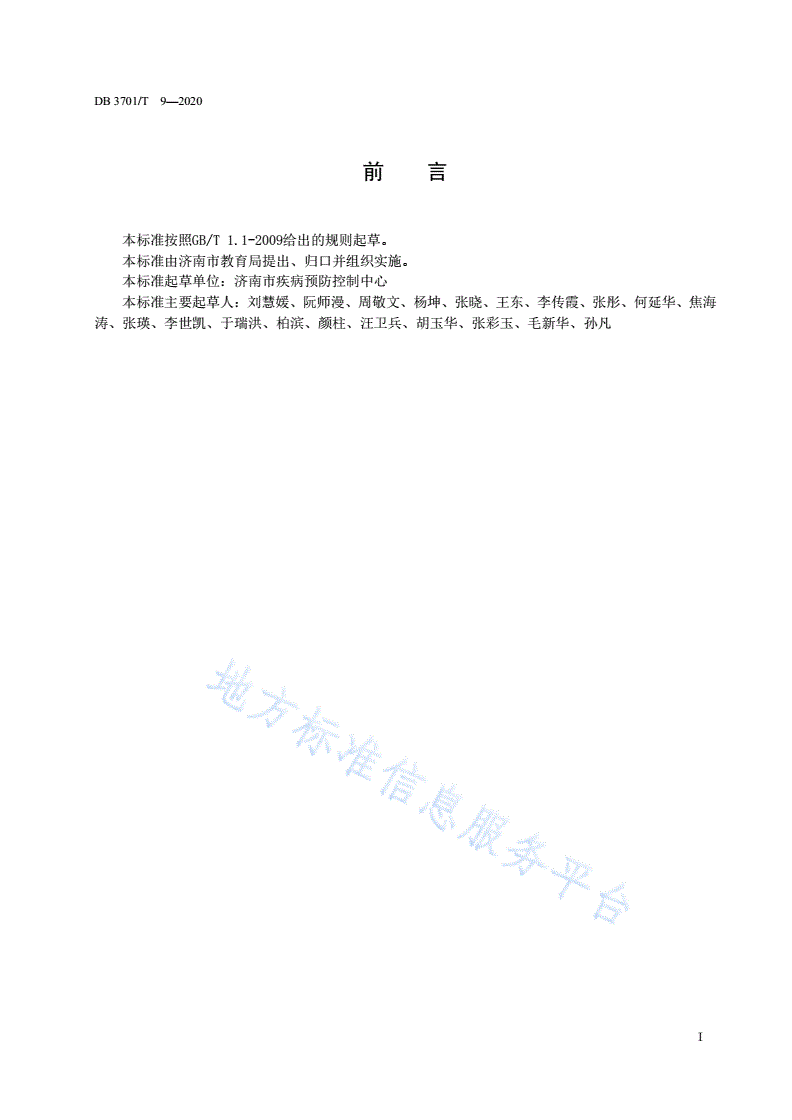 DB 3701/T 9—2020

前　言

本标准按照GB/T 1.1-2009给出的规则起草。

本标准由济南市教育局提出、归口并组织实施。

本标准起草单位：济南市疾病预防控制中心

本标准主要起草人：刘慧媛、阮师漫、周敬文、杨坤、张晓、王东、李传霞、张彤、何延华、焦海涛、张瑛、李世凯、于瑞洪、柏滨、颜柱、汪卫兵、胡玉华、张彩玉、毛新华、孙凡

地方标准信息服务平台

I